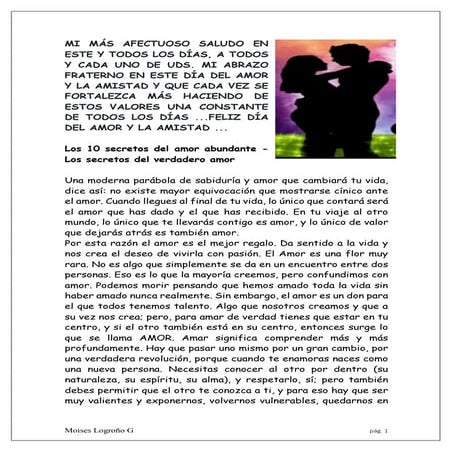 MI MÁS AFECTUOSO SALUDO EN ESTE Y TODOS LOS DÍAS, A TODOS Y CADA UNO DE UDS. MI ABRAZO FRATERNO EN ESTE DÍA DEL AMOR Y LA AMISTAD Y QUE CADA VEZ SE FORTALEZCA MÁS HACIENDO DE ESTOS VALORES UNA CONSTANTE DE TODOS LOS DÍAS ...FELIZ DÍA DEL AMOR Y LA AMISTAD ...

Los 10 secretos del amor abundante - Los secretos del verdadero amor

Una moderna parábola de sabiduría y amor que cambiará tu vida, dice así: no existe mayor equivocación que mostrarse cínico ante el amor. Cuando llegues al final de tu vida, lo único que contará será el amor que has dado y el que has recibido. En tu viaje al otro mundo, lo único que te llevarás contigo es amor, y lo único de valor que dejarás atrás es también amor.
Por esta razón el amor es el mejor regalo. Da sentido a la vida y nos crea el deseo de vivirla con pasión. El Amor es una flor muy rara. No es algo que simplemente se da en un encuentro entre dos personas. Eso es lo que la mayoría creemos, pero confundimos con amor. Podemos morir pensando que hemos amado toda la vida sin haber amado nunca realmente. Sin embargo, el amor es un don para el que todos tenemos talento. Algo que nosotros creamos y que a su vez nos crea; pero, para amar de verdad tienes que estar en tu centro, y si el otro también está en su centro, entonces surge lo que se llama AMOR. Amar significa comprender más y más profundamente. Hay que pasar uno mismo por un gran cambio, por una verdadera revolución, porque cuando te enamoras naces como una nueva persona. Necesitas conocer al otro por dentro (su naturaleza, su espíritu, su alma), y respetarlo, sí; pero también debes permitir que el otro te conozca a ti, y para eso hay que ser muy valientes y exponernos, volvernos vulnerables, quedarnos en

Moises Logroño G

pág. 1